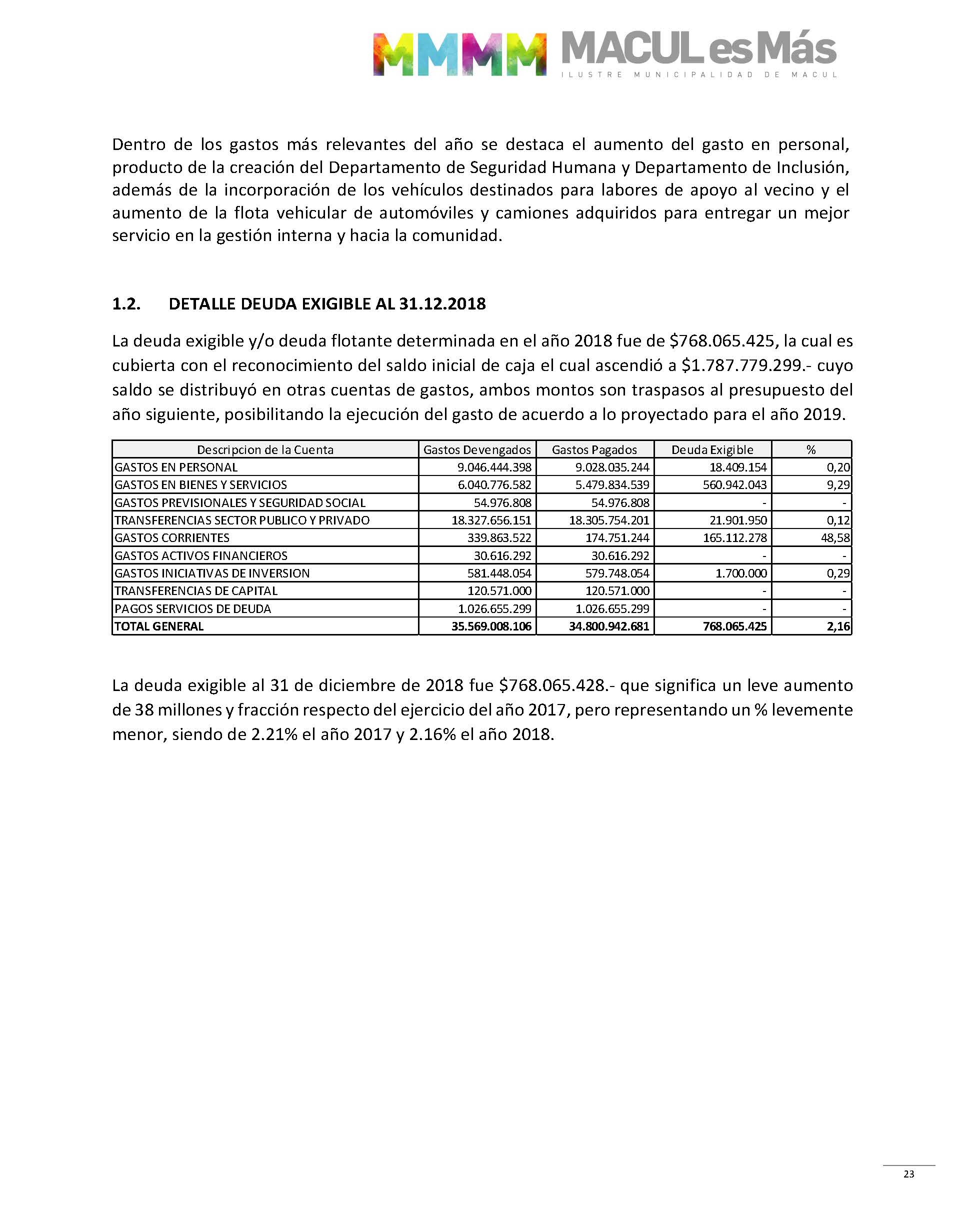 MMMM MACUL es Más
ILUSTRE MUNICIPALIDAD DE MACUL

Dentro de los gastos más relevantes del año se destaca el aumento del gasto en personal, producto de la creación del Departamento de Seguridad Humana y Departamento de Inclusión, además de la incorporación de los vehículos destinados para labores de apoyo al vecino y el aumento de la flota vehicular de automóviles y camiones adquiridos para entregar un mejor servicio en la gestión interna y hacia la comunidad.

1.2. DETALLE DEUDA EXIGIBLE AL 31.12.2018

La deuda exigible y/o deuda flotante determinada en el año 2018 fue de $768.065.425, la cual es cubierta con el reconocimiento del saldo inicial de caja el cual ascendió a $1.787.779.299.- cuyo saldo se distribuyó en otras cuentas de gastos, ambos montos son traspasos al presupuesto del año siguiente, posibilitando la ejecución del gasto de acuerdo a lo proyectado para el año 2019.

| Descripcion de la Cuenta | Gastos Devengados | Gastos Pagados | Deuda Exigible | % |
|---|---|---|---|---|
| GASTOS EN PERSONAL | 9.046.444.398 | 9.028.035.244 | 18.409.154 | 0,20 |
| GASTOS EN BIENES Y SERVICIOS | 6.040.776.582 | 5.479.834.539 | 560.942.043 | 9,29 |
| GASTOS PREVISIONALES Y SEGURIDAD SOCIAL | 54.976.808 | 54.976.808 | - | - |
| TRANSFERENCIAS SECTOR PUBLICO Y PRIVADO | 18.327.656.151 | 18.305.754.201 | 21.901.950 | 0,12 |
| GASTOS CORRIENTES | 339.863.522 | 174.751.244 | 165.112.278 | 48,58 |
| GASTOS ACTIVOS FINANCIEROS | 30.616.292 | 30.616.292 | - | - |
| GASTOS INICIATIVAS DE INVERSION | 581.448.054 | 579.748.054 | 1.700.000 | 0,29 |
| TRANSFERENCIAS DE CAPITAL | 120.571.000 | 120.571.000 | - | - |
| PAGOS SERVICIOS DE DEUDA | 1.026.655.299 | 1.026.655.299 | - | - |
| TOTAL GENERAL | 35.569.008.106 | 34.800.942.681 | 768.065.425 | 2,16 |

La deuda exigible al 31 de diciembre de 2018 fue $768.065.428.- que significa un leve aumento de 38 millones y fracción respecto del ejercicio del año 2017, pero representando un % levemente menor, siendo de 2.21% el año 2017 y 2.16% el año 2018.

23